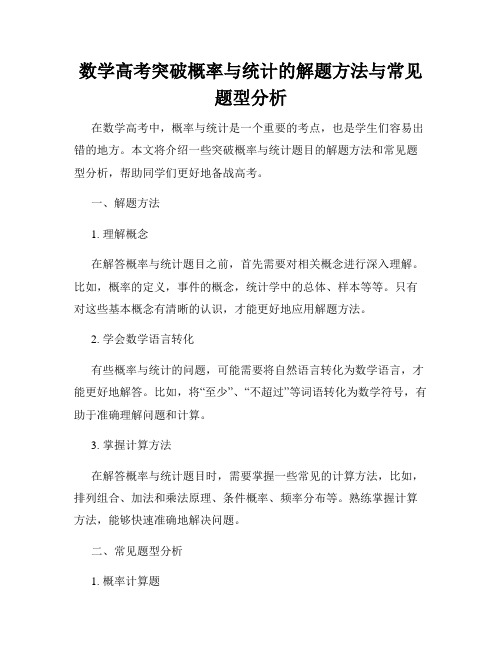 数学高考突破概率与统计的解题方法与常见题型分析

在数学高考中，概率与统计是一个重要的考点，也是学生们容易出错的地方。本文将介绍一些突破概率与统计题目的解题方法和常见题型分析，帮助同学们更好地备战高考。

一、解题方法

1. 理解概念

在解答概率与统计题目之前，首先需要对相关概念进行深入理解。比如，概率的定义，事件的概念，统计学中的总体、样本等等。只有对这些基本概念有清晰的认识，才能更好地应用解题方法。

2. 学会数学语言转化

有些概率与统计的问题，可能需要将自然语言转化为数学语言，才能更好地解答。比如，将“至少”、“不超过”等词语转化为数学符号，有助于准确理解问题和计算。

3. 掌握计算方法

在解答概率与统计题目时，需要掌握一些常见的计算方法，比如，排列组合、加法和乘法原理、条件概率、频率分布等。熟练掌握计算方法，能够快速准确地解决问题。

二、常见题型分析

1. 概率计算题